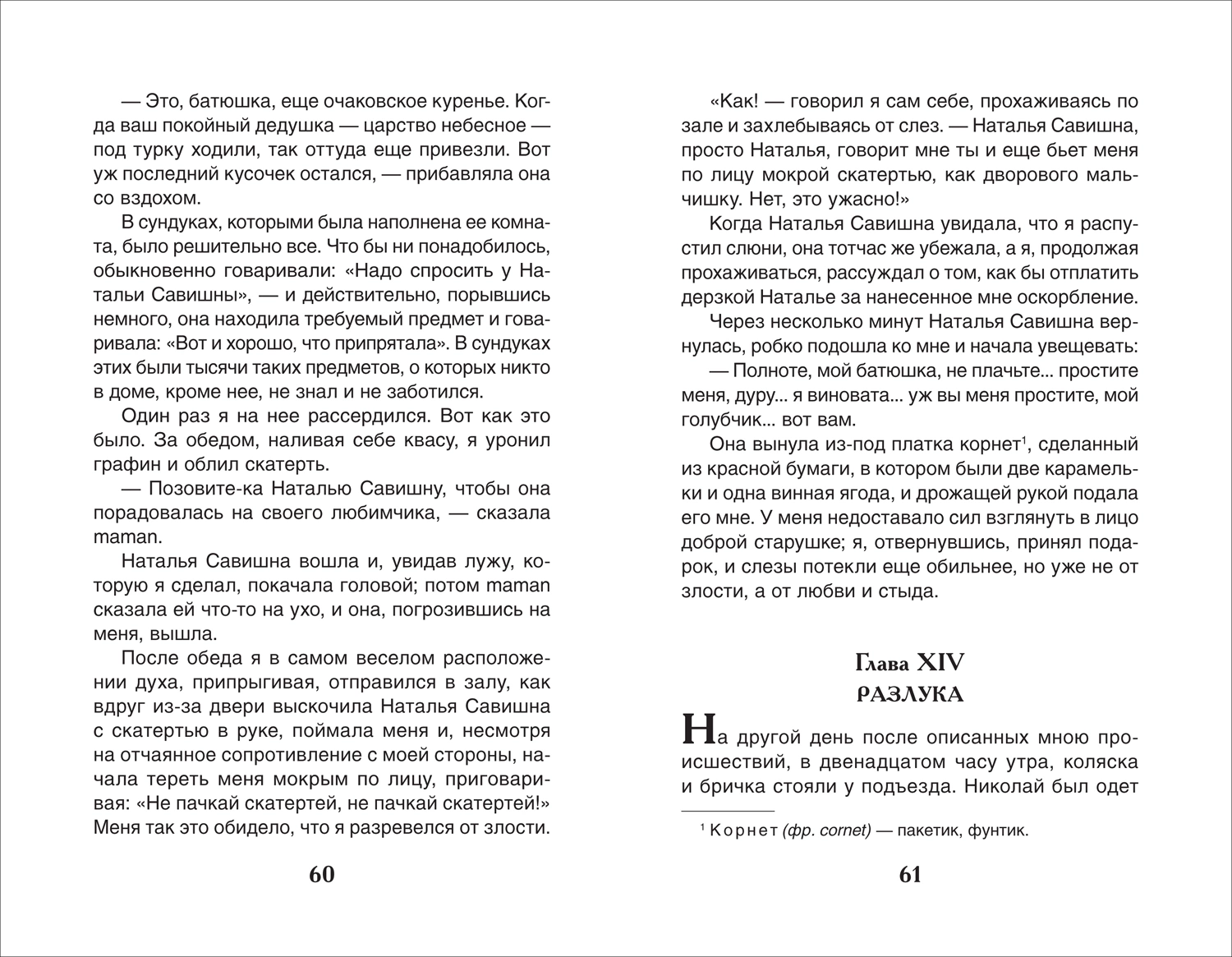 — Это, батюшка, еще очаковское куренье. Когда ваш покойный дедушка — царство небесное — под турку ходили, так оттуда еще привезли. Вот уж последний кусочек остался, — прибавляла она со вздохом.

В сундуках, которыми была наполнена ее комната, было решительно все. Что бы ни понадобилось, обыкновенно говаривали: «Надо спросить у Натальи Савишны», — и действительно, порывшись немного, она находила требуемый предмет и говаривала: «Вот и хорошо, что припрятала». В сундуках этих были тысячи таких предметов, о которых никто в доме, кроме нее, не знал и не заботился.

Один раз я на нее рассердился. Вот как это было. За обедом, наливая себе квасу, я уронил графин и облил скатерть.

— Позовите-ка Наталью Савишну, чтобы она порадовалась на своего любимчика, — сказала maman.

Наталья Савишна вошла и, увидав лужу, которую я сделал, покачала головой; потом maman сказала ей что-то на ухо, и она, погрозившись на меня, вышла.

После обеда я в самом веселом расположении духа, припрыгивая, отправился в залу, как вдруг из-за двери выскочила Наталья Савишна с скатертью в руке, поймала меня и, несмотря на отчаянное сопротивление с моей стороны, начала тереть меня мокрым по лицу, приговаривая: «Не пачкай скатертей, не пачкай скатертей!» Меня так это обидело, что я разревелся от злости.

60

«Как! — говорил я сам себе, прохаживаясь по зале и захлебываясь от слез. — Наталья Савишна, просто Наталья, говорит мне ты и еще бьет меня по лицу мокрой скатертью, как дворового мальчишку. Нет, это ужасно!»

Когда Наталья Савишна увидала, что я распустил слюни, она тотчас же убежала, а я, продолжая прохаживаться, рассуждал о том, как бы отплатить дерзкой Наталье за нанесенное мне оскорбление.

Через несколько минут Наталья Савишна вернулась, робко подошла ко мне и начала увещевать:

— Полноте, мой батюшка, не плачьте... простите меня, дуру... я виновата... уж вы меня простите, мой голубчик... вот вам.

Она вынула из-под платка корнет$^1$, сделанный из красной бумаги, в котором были две карамельки и одна винная ягода, и дрожащей рукой подала его мне. У меня недоставало сил взглянуть в лицо доброй старушке; я, отвернувшись, принял подарок, и слезы потекли еще обильнее, но уже не от злости, а от любви и стыда.

Глава XIV
РАЗЛУКА

На другой день после описанных мною происшествий, в двенадцатом часу утра, коляска и бричка стояли у подъезда. Николай был одет

$^1$ Корнет (фр. cornet) — пакетик, фунтик.

61